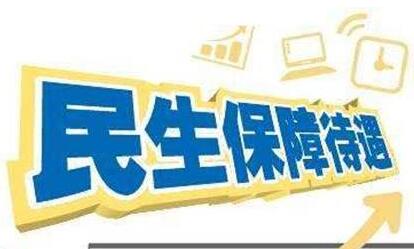 民生保障待遇